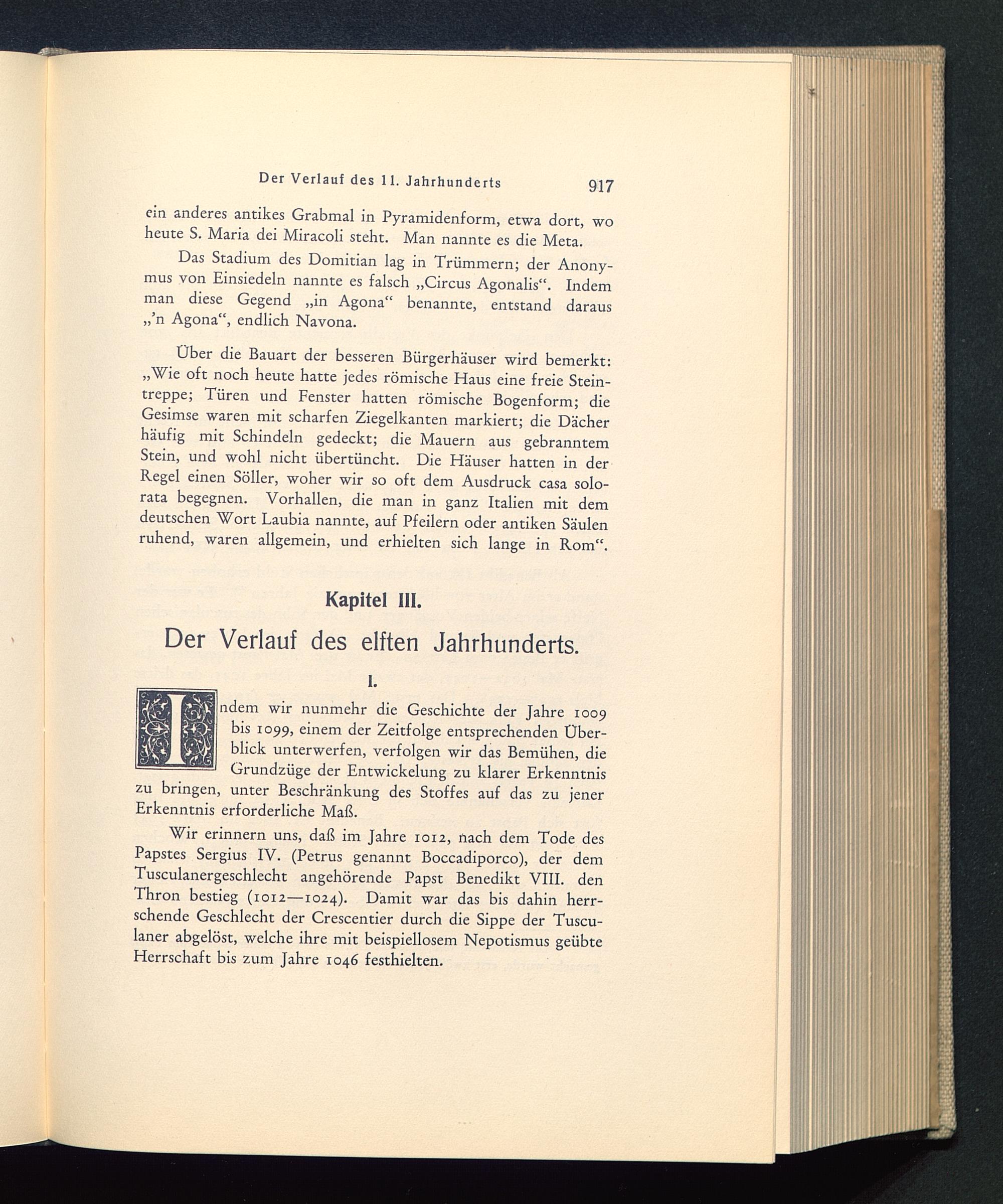 Der Verlauf des 11. Jahrhunderts 917

ein anderes antikes Grabmal in Pyramidenform, etwa dort, wo heute S. Maria dei Miracoli steht. Man nannte es die Meta.

Das Stadium des Domitian lag in Trümmern; der Anonymus von Einsiedeln nannte es falsch „Circus Agonalis“. Indem man diese Gegend „in Agona“ benannte, entstand daraus „’n Agona“, endlich Navona.

Über die Bauart der besseren Bürgerhäuser wird bemerkt: „Wie oft noch heute hatte jedes römische Haus eine freie Steintreppe; Türen und Fenster hatten römische Bogenform; die Gesimse waren mit scharfen Ziegelkanten markiert; die Dächer häufig mit Schindeln gedeckt; die Mauern aus gebranntem Stein, und wohl nicht übertüncht. Die Häuser hatten in der Regel einen Söller, woher wir so oft dem Ausdruck casa solorata begegnen. Vorhallen, die man in ganz Italien mit dem deutschen Wort Laubia nannte, auf Pfeilern oder antiken Säulen ruhend, waren allgemein, und erhielten sich lange in Rom“.

Kapitel III.

Der Verlauf des elften Jahrhunderts.

I.

Indem wir nunmehr die Geschichte der Jahre 1009 bis 1099, einem der Zeitfolge entsprechenden Überblick unterwerfen, verfolgen wir das Bemühen, die Grundzüge der Entwickelung zu klarer Erkenntnis zu bringen, unter Beschränkung des Stoffes auf das zu jener Erkenntnis erforderliche Maß.

Wir erinnern uns, daß im Jahre 1012, nach dem Tode des Papstes Sergius IV. (Petrus genannt Boccadiporco), der dem Tusculanergeschlecht angehörende Papst Benedikt VIII. den Thron bestieg (1012—1024). Damit war das bis dahin herrschende Geschlecht der Crescentier durch die Sippe der Tusculaner abgelöst, welche ihre mit beispiellosem Nepotismus geübte Herrschaft bis zum Jahre 1046 festhielten.